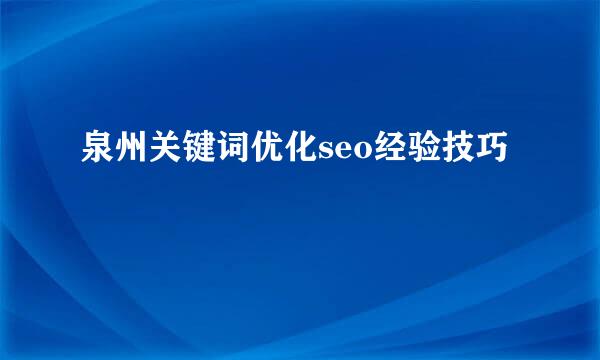 泉州关键词优化seo经验技巧